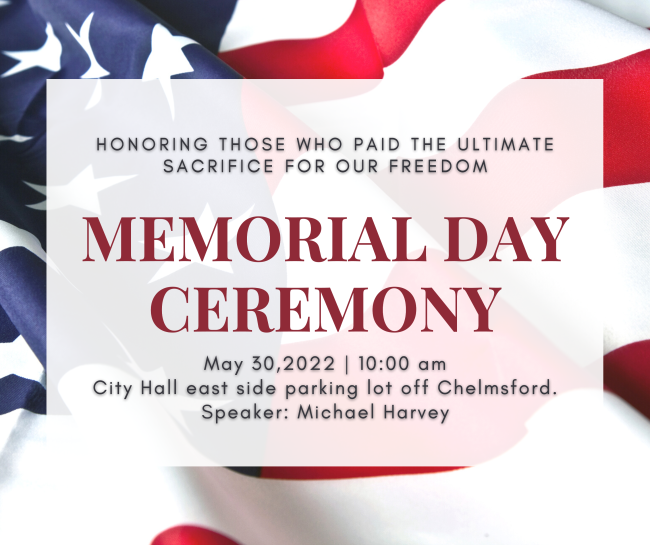 HONORING THOSE WHO PAID THE ULTIMATE SACRIFICE FOR OUR FREEDOM

MEMORIAL DAY CEREMONY

May 30,2022 | 10:00 am
City Hall east side parking lot off Chelmsford.
Speaker: Michael Harvey